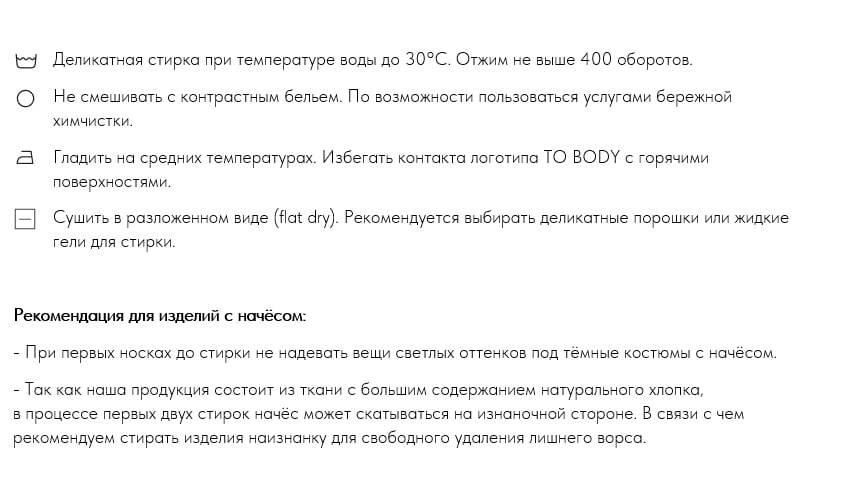 Деликатная стирка при температуре воды до 30°С. Отжим не выше 400 оборотов.

Не смешивать с контрастным бельем. По возможности пользоваться услугами бережной химчистки.

Гладить на средних температурах. Избегать контакта логотипа TO BODY с горячими поверхностями.

Сушить в разложенном виде (flat dry). Рекомендуется выбирать деликатные порошки или жидкие гели для стирки.

Рекомендация для изделий с начёсом:

- При первых носках до стирки не надевать вещи светлых оттенков под тёмные костюмы с начёсом.

- Так как наша продукция состоит из ткани с большим содержанием натурального хлопка, в процессе первых двух стирок начёс может скатываться на изнаночной стороне. В связи с чем рекомендуем стирать изделия наизнанку для свободного удаления лишнего ворса.